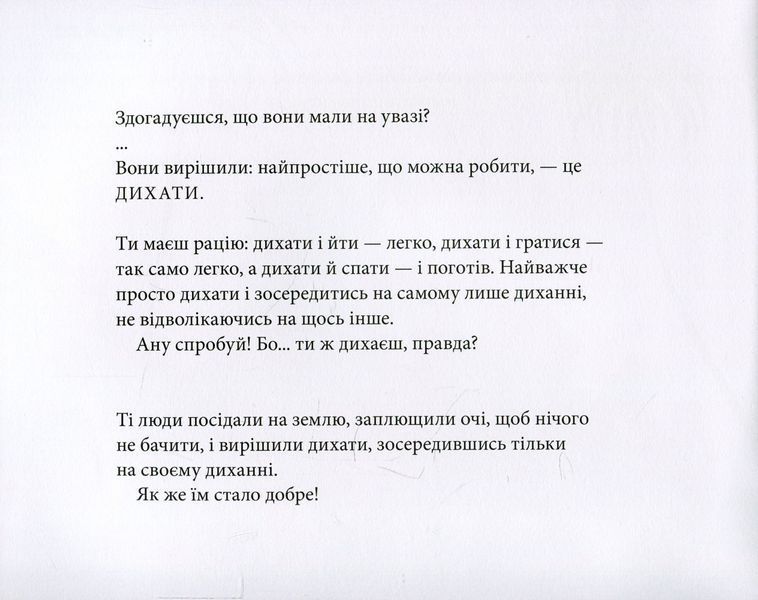 Здогадуєшся, що вони мали на увазі?
...
Вони вирішили: найпростіше, що можна робити, — це ДИХАТИ.

Ти маєш рацію: дихати і йти — легко, дихати і гратися — так само легко, а дихати й спати — і поготів. Найважче просто дихати і зосередитись на самому лише диханні, не відволікаючись на щось інше.
Ану спробуй! Бо... ти ж дихаєш, правда?

Ті люди посідали на землю, заплющили очі, щоб нічого не бачити, і вирішили дихати, зосередившись тільки на своєму диханні.
Як же їм стало добре!